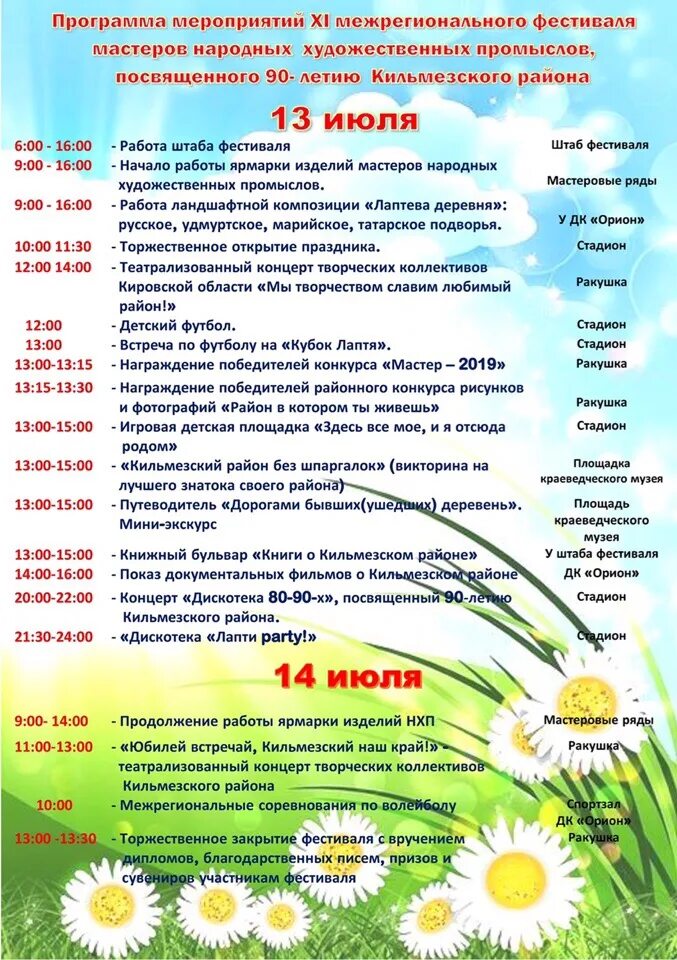 Программа мероприятий XI межрегионального фестиваля мастеров народных художественных промыслов, посвященного 90- летию Кильмезского района

13 июля

| | | |
|---|---|---|
| 6:00 - 16:00 | - Работа штаба фестиваля | Штаб фестиваля |
| 9:00 - 16:00 | - Начало работы ярмарки изделий мастеров народных художественных промыслов. | Мастеровые ряды |
| 9:00 - 16:00 | - Работа ландшафтной композиции «Лаптева деревня»: русское, удмуртское, марийское, татарское подворья. | У ДК «Орион» |
| 10:00 11:30 | - Торжественное открытие праздника. | Стадион |
| 12:00 14:00 | - Театрализованный концерт творческих коллективов Кировской области «Мы творчеством славим любимый район!» | Ракушка |
| 12:00 | - Детский футбол. | Стадион |
| 13:00 | - Встреча по футболу на «Кубок Лаптя». | Стадион |
| 13:00-13:15 | - Награждение победителей конкурса «Мастер – 2019» | Ракушка |
| 13:15-13:30 | - Награждение победителей районного конкурса рисунков и фотографий «Район в котором ты живешь» | Ракушка |
| 13:00-15:00 | - Игровая детская площадка «Здесь все мое, и я отсюда родом» | Стадион |
| 13:00-15:00 | - «Кильмезский район без шпаргалок» (викторина на лучшего знатока своего района) | Площадка краеведческого музея |
| 13:00-15:00 | - Путеводитель «Дорогами бывших(ушедших) деревень». Мини-экскурс | Площадь краеведческого музея |
| 13:00-15:00 | - Книжный бульвар «Книги о Кильмезском районе» | У штаба фестиваля |
| 14:00-16:00 | - Показ документальных фильмов о Кильмезском районе | ДК «Орион» |
| 20:00-22:00 | - Концерт «Дискотека 80-90-х», посвященный 90-летию Кильмезского района. | Стадион |
| 21:30-24:00 | - «Дискотека «Лапти party!» | Стадион |

14 июля

| | | |
|---|---|---|
| 9:00- 14:00 | - Продолжение работы ярмарки изделий НХП | Мастеровые ряды |
| 11:00-13:00 | - «Юбилей встречай, Кильмезский наш край!» - театрализованный концерт творческих коллективов Кильмезского района | Ракушка |
| 10:00 | - Межрегиональные соревнования по волейболу | Спортзал ДК «Орион» |
| 13:00 -13:30 | - Торжественное закрытие фестиваля с вручением дипломов, благодарственных писем, призов и сувениров участникам фестиваля | Ракушка |